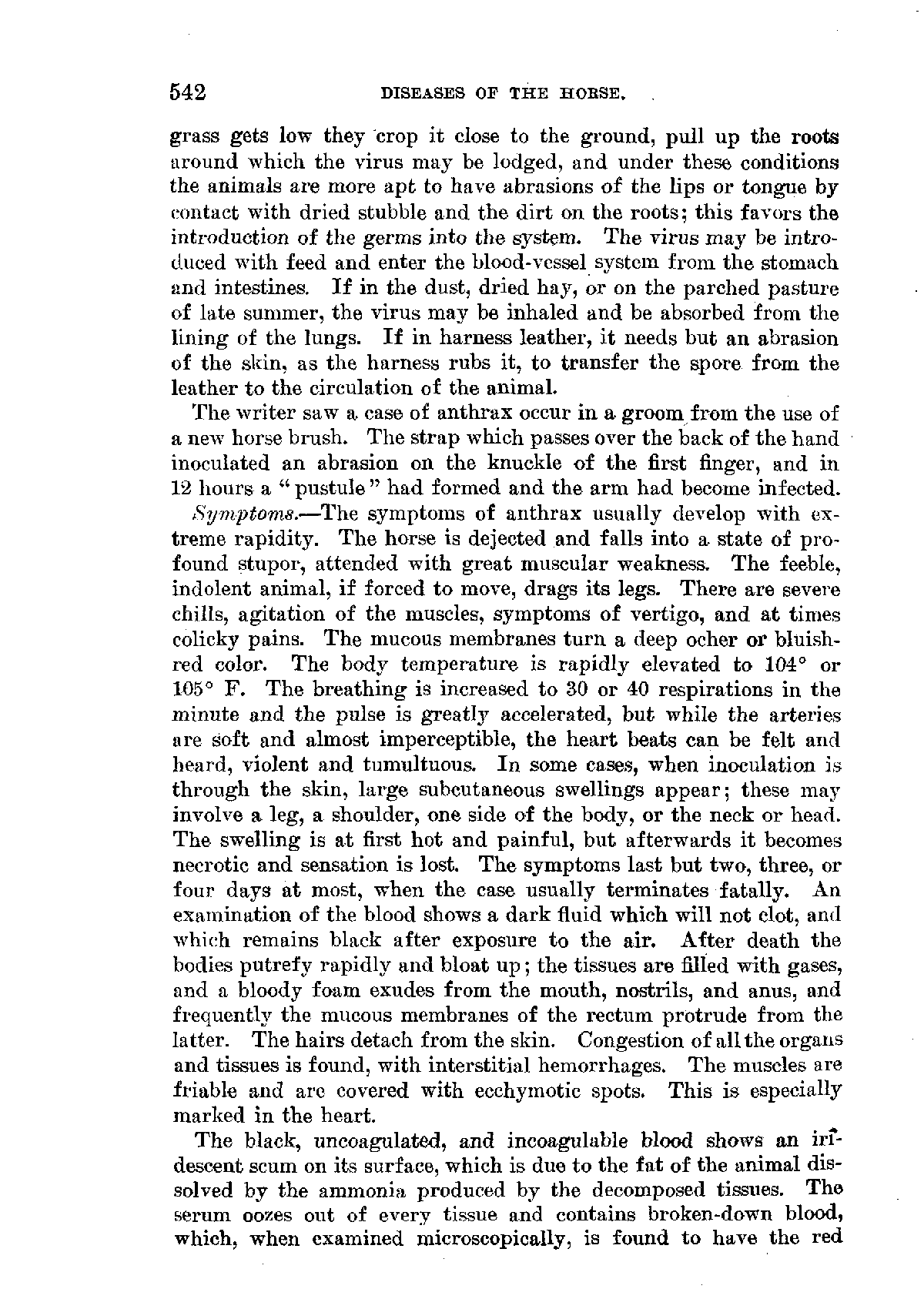 542 DISEASES OF THE HORSE.

grass gets low they crop it close to the ground, pull up the roots around which the virus may be lodged, and under these conditions the animals are more apt to have abrasions of the lips or tongue by contact with dried stubble and the dirt on the roots; this favors the introduction of the germs into the system. The virus may be introduced with feed and enter the blood-vessel system from the stomach and intestines. If in the dust, dried hay, or on the parched pasture of late summer, the virus may be inhaled and be absorbed from the lining of the lungs. If in harness leather, it needs but an abrasion of the skin, as the harness rubs it, to transfer the spore from the leather to the circulation of the animal.

The writer saw a case of anthrax occur in a groom from the use of a new horse brush. The strap which passes over the back of the hand inoculated an abrasion on the knuckle of the first finger, and in 12 hours a "pustule" had formed and the arm had become infected.

Symptoms.—The symptoms of anthrax usually develop with extreme rapidity. The horse is dejected and falls into a state of profound stupor, attended with great muscular weakness. The feeble, indolent animal, if forced to move, drags its legs. There are severe chills, agitation of the muscles, symptoms of vertigo, and at times colicky pains. The mucous membranes turn a deep ocher or bluish-red color. The body temperature is rapidly elevated to 104° or 105° F. The breathing is increased to 30 or 40 respirations in the minute and the pulse is greatly accelerated, but while the arteries are soft and almost imperceptible, the heart beats can be felt and heard, violent and tumultuous. In some cases, when inoculation is through the skin, large subcutaneous swellings appear; these may involve a leg, a shoulder, one side of the body, or the neck or head. The swelling is at first hot and painful, but afterwards it becomes necrotic and sensation is lost. The symptoms last but two, three, or four days at most, when the case usually terminates fatally. An examination of the blood shows a dark fluid which will not clot, and which remains black after exposure to the air. After death the bodies putrefy rapidly and bloat up; the tissues are filled with gases, and a bloody foam exudes from the mouth, nostrils, and anus, and frequently the mucous membranes of the rectum protrude from the latter. The hairs detach from the skin. Congestion of all the organs and tissues is found, with interstitial hemorrhages. The muscles are friable and are covered with ecchymotic spots. This is especially marked in the heart.

The black, uncoagulated, and incoagulable blood shows an iridescent scum on its surface, which is due to the fat of the animal dissolved by the ammonia produced by the decomposed tissues. The serum oozes out of every tissue and contains broken-down blood, which, when examined microscopically, is found to have the red